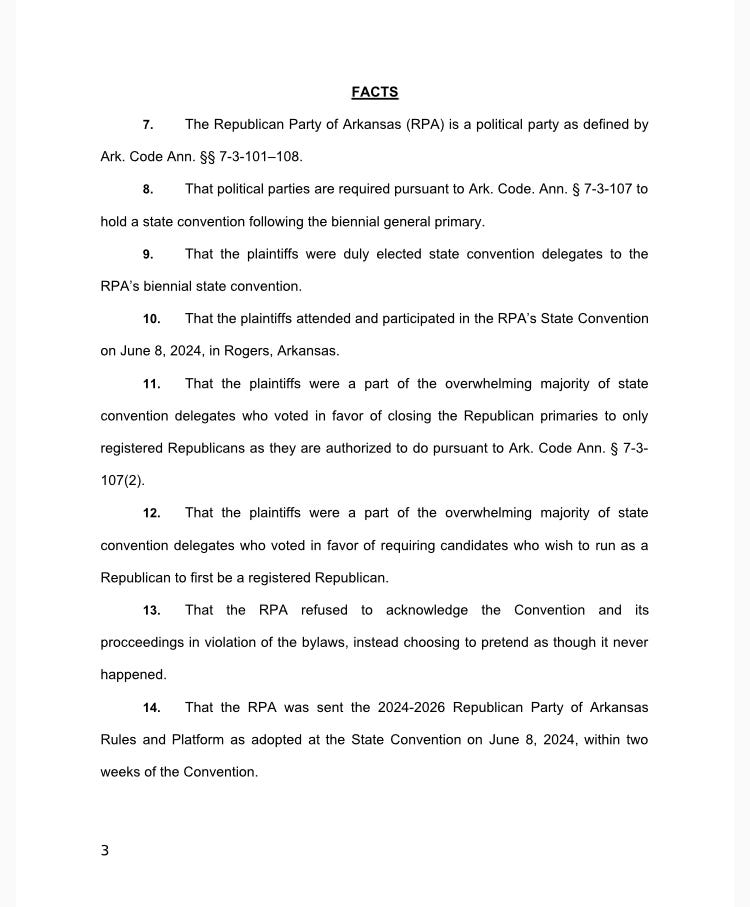 FACTS

7. The Republican Party of Arkansas (RPA) is a political party as defined by Ark. Code Ann. §§ 7-3-101–108.

8. That political parties are required pursuant to Ark. Code. Ann. § 7-3-107 to hold a state convention following the biennial general primary.

9. That the plaintiffs were duly elected state convention delegates to the RPA's biennial state convention.

10. That the plaintiffs attended and participated in the RPA's State Convention on June 8, 2024, in Rogers, Arkansas.

11. That the plaintiffs were a part of the overwhelming majority of state convention delegates who voted in favor of closing the Republican primaries to only registered Republicans as they are authorized to do pursuant to Ark. Code Ann. § 7-3-107(2).

12. That the plaintiffs were a part of the overwhelming majority of state convention delegates who voted in favor of requiring candidates who wish to run as a Republican to first be a registered Republican.

13. That the RPA refused to acknowledge the Convention and its procceedings in violation of the bylaws, instead choosing to pretend as though it never happened.

14. That the RPA was sent the 2024-2026 Republican Party of Arkansas Rules and Platform as adopted at the State Convention on June 8, 2024, within two weeks of the Convention.

3